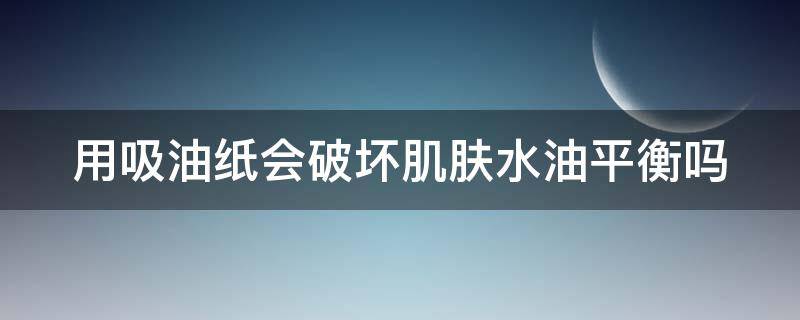 用吸油纸会破坏肌肤水油平衡吗